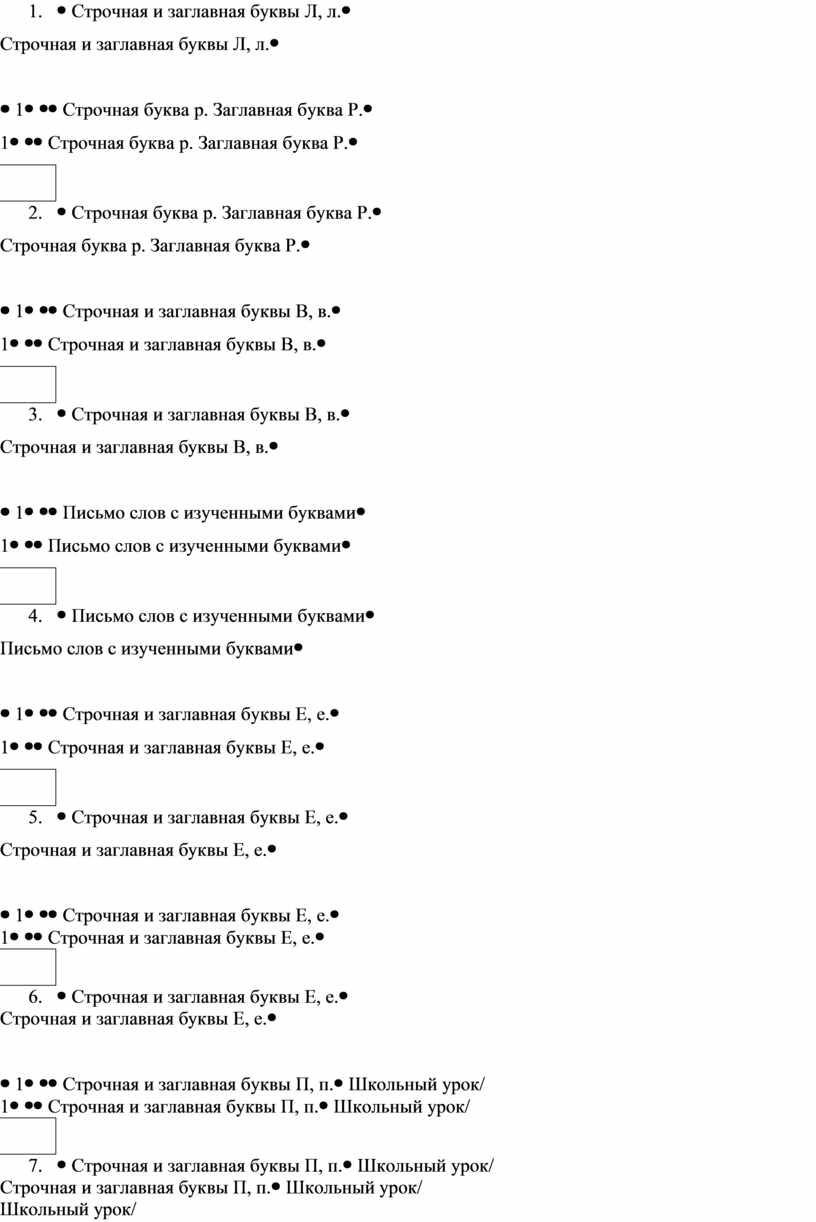 1. • Строчная и заглавная буквы Л, л.•

Строчная и заглавная буквы Л, л.•

• 1• •• Строчная буква р. Заглавная буква Р.•

1• •• Строчная буква р. Заглавная буква Р.•

2. • Строчная буква р. Заглавная буква Р.•

Строчная буква р. Заглавная буква Р.•

• 1• •• Строчная и заглавная буквы В, в.•

1• •• Строчная и заглавная буквы В, в.•

3. • Строчная и заглавная буквы В, в.•

Строчная и заглавная буквы В, в.•

• 1• •• Письмо слов с изученными буквами•

1• •• Письмо слов с изученными буквами•

4. • Письмо слов с изученными буквами•

Письмо слов с изученными буквами•

• 1• •• Строчная и заглавная буквы Е, е.•

1• •• Строчная и заглавная буквы Е, е.•

5. • Строчная и заглавная буквы Е, е.•

Строчная и заглавная буквы Е, е.•

• 1• •• Строчная и заглавная буквы Е, е.•

1• •• Строчная и заглавная буквы Е, е.•

6. • Строчная и заглавная буквы Е, е.•

Строчная и заглавная буквы Е, е.•

• 1• •• Строчная и заглавная буквы П, п.• Школьный урок/

1• •• Строчная и заглавная буквы П, п.• Школьный урок/

7. • Строчная и заглавная буквы П, п.• Школьный урок/

Строчная и заглавная буквы П, п.• Школьный урок/

Школьный урок/